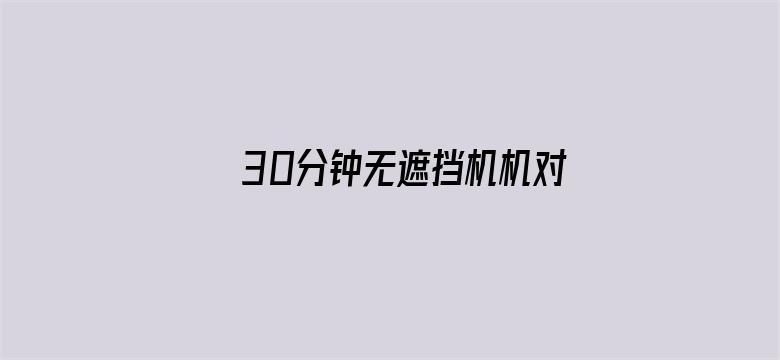 30分钟无遮挡机机对